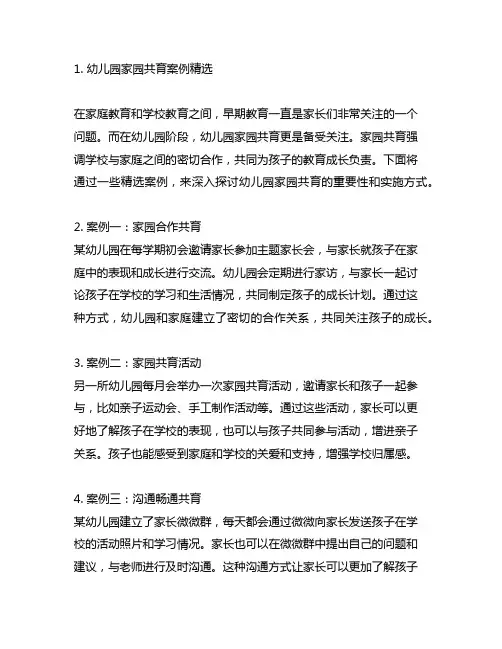 1. 幼儿园家园共育案例精选

在家庭教育和学校教育之间，早期教育一直是家长们非常关注的一个问题。而在幼儿园阶段，幼儿园家园共育更是备受关注。家园共育强调学校与家庭之间的密切合作，共同为孩子的教育成长负责。下面将通过一些精选案例，来深入探讨幼儿园家园共育的重要性和实施方式。

2. 案例一：家园合作共育
某幼儿园在每学期初会邀请家长参加主题家长会，与家长就孩子在家庭中的表现和成长进行交流。幼儿园会定期进行家访，与家长一起讨论孩子在学校的学习和生活情况，共同制定孩子的成长计划。通过这种方式，幼儿园和家庭建立了密切的合作关系，共同关注孩子的成长。

3. 案例二：家园共育活动
另一所幼儿园每月会举办一次家园共育活动，邀请家长和孩子一起参与，比如亲子运动会、手工制作活动等。通过这些活动，家长可以更好地了解孩子在学校的表现，也可以与孩子共同参与活动，增进亲子关系。孩子也能感受到家庭和学校的关爱和支持，增强学校归属感。

4. 案例三：沟通畅通共育
某幼儿园建立了家长微微群，每天都会通过微微向家长发送孩子在学校的活动照片和学习情况。家长也可以在微微群中提出自己的问题和建议，与老师进行及时沟通。这种沟通方式让家长可以更加了解孩子